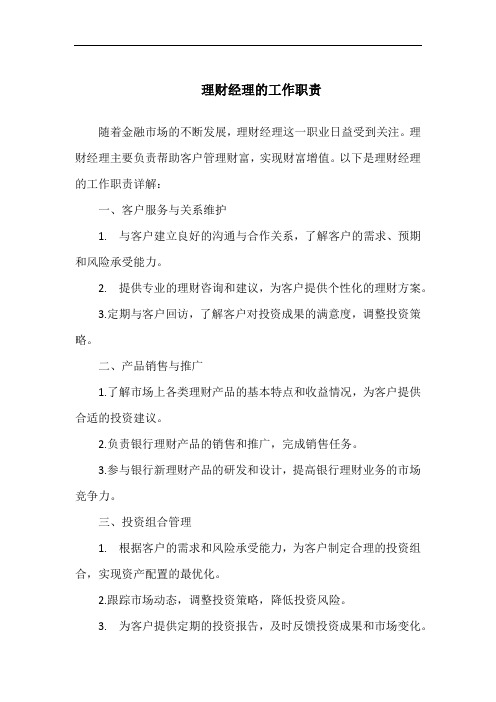 理财经理的工作职责

随着金融市场的不断发展，理财经理这一职业日益受到关注。理财经理主要负责帮助客户管理财富，实现财富增值。以下是理财经理的工作职责详解：

一、客户服务与关系维护

1. 与客户建立良好的沟通与合作关系，了解客户的需求、预期和风险承受能力。

2. 提供专业的理财咨询和建议，为客户提供个性化的理财方案。

3.定期与客户回访，了解客户对投资成果的满意度，调整投资策略。

二、产品销售与推广

1.了解市场上各类理财产品的基本特点和收益情况，为客户提供合适的投资建议。

2.负责银行理财产品的销售和推广，完成销售任务。

3.参与银行新理财产品的研发和设计，提高银行理财业务的市场竞争力。

三、投资组合管理

1. 根据客户的需求和风险承受能力，为客户制定合理的投资组合，实现资产配置的最优化。

2.跟踪市场动态，调整投资策略，降低投资风险。

3. 为客户提供定期的投资报告，及时反馈投资成果和市场变化。